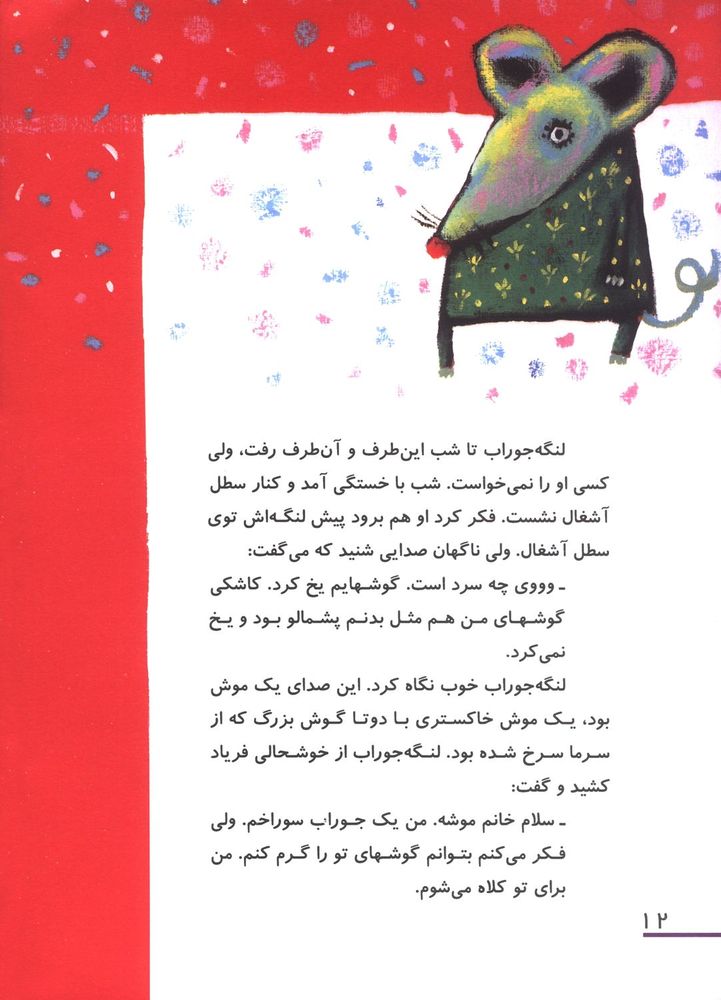 لنگه‌جوراب تا شب این‌طرف و آن‌طرف رفت، ولی کسی او را نمی‌خواست. شب با خستگی آمد و کنار سطل آشغال نشست. فکر کرد او هم برود پیش لنگه‌اش توی سطل آشغال. ولی ناگهان صدایی شنید که می‌گفت:

ـ وووی چه سرد است. گوشهایم یخ کرد. کاشکی گوشهای من هم مثل بدنم پشمالو بود و یخ نمی‌کرد.

لنگه‌جوراب خوب نگاه کرد. این صدای یک موش بود، یک موش خاکستری با دوتا گوش بزرگ که از سرما سرخ شده بود. لنگه‌جوراب از خوشحالی فریاد کشید و گفت:

ـ سلام خانم موشه. من یک جوراب سوراخم. ولی فکر می‌کنم بتوانم گوشهای تو را گرم کنم. من برای تو کلاه می‌شوم.

۱۲